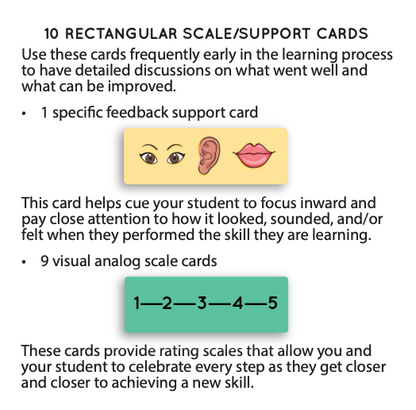 10 RECTANGULAR SCALE/SUPPORT CARDS

Use these cards frequently early in the learning process to have detailed discussions on what went well and what can be improved.

• 1 specific feedback support card

This card helps cue your student to focus inward and pay close attention to how it looked, sounded, and/or felt when they performed the skill they are learning.

• 9 visual analog scale cards

1—2—3—4—5

These cards provide rating scales that allow you and your student to celebrate every step as they get closer and closer to achieving a new skill.